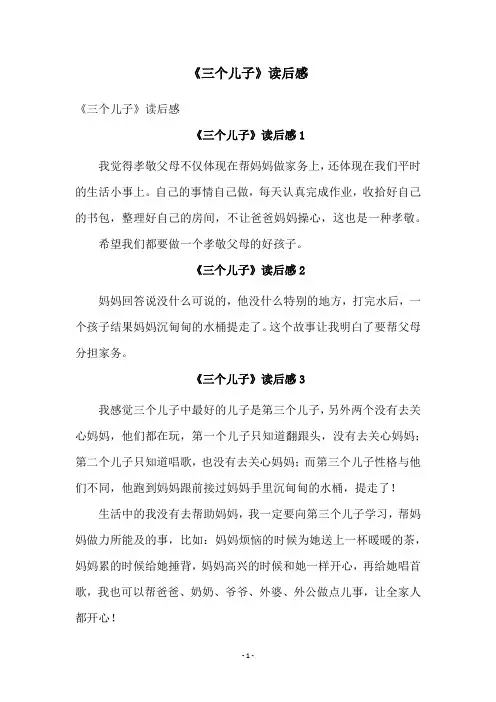 《三个儿子》读后感

《三个儿子》读后感

《三个儿子》读后感 1

我觉得孝敬父母不仅体现在帮妈妈做家务上，还体现在我们平时的生活小事上。自己的事情自己做，每天认真完成作业，收拾好自己的书包，整理好自己的房间，不让爸爸妈妈操心，这也是一种孝敬。

希望我们都要做一个孝敬父母的好孩子。

《三个儿子》读后感 2

妈妈回答说没什么可说的，他没什么特别的地方，打完水后，一个孩子结果妈妈沉甸甸的水桶提走了。这个故事让我明白了要帮父母分担家务。

《三个儿子》读后感 3

我感觉三个儿子中最好的儿子是第三个儿子，另外两个没有去关心妈妈，他们都在玩，第一个儿子只知道翻跟头，没有去关心妈妈；第二个儿子只知道唱歌，也没有去关心妈妈；而第三个儿子性格与他们不同，他跑到妈妈跟前接过妈妈手里沉甸甸的水桶，提走了！

生活中的我没有去帮助妈妈，我一定要向第三个儿子学习，帮妈妈做力所能及的事，比如：妈妈烦恼的时候为她送上一杯暖暖的茶，妈妈累的时候给她捶背，妈妈高兴的时候和她一样开心，再给她唱首歌，我也可以帮爸爸、奶奶、爷爷、外婆、外公做点儿事，让全家人都开心！

- 1 -